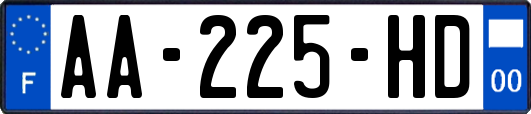 F

AA-225-HD

00